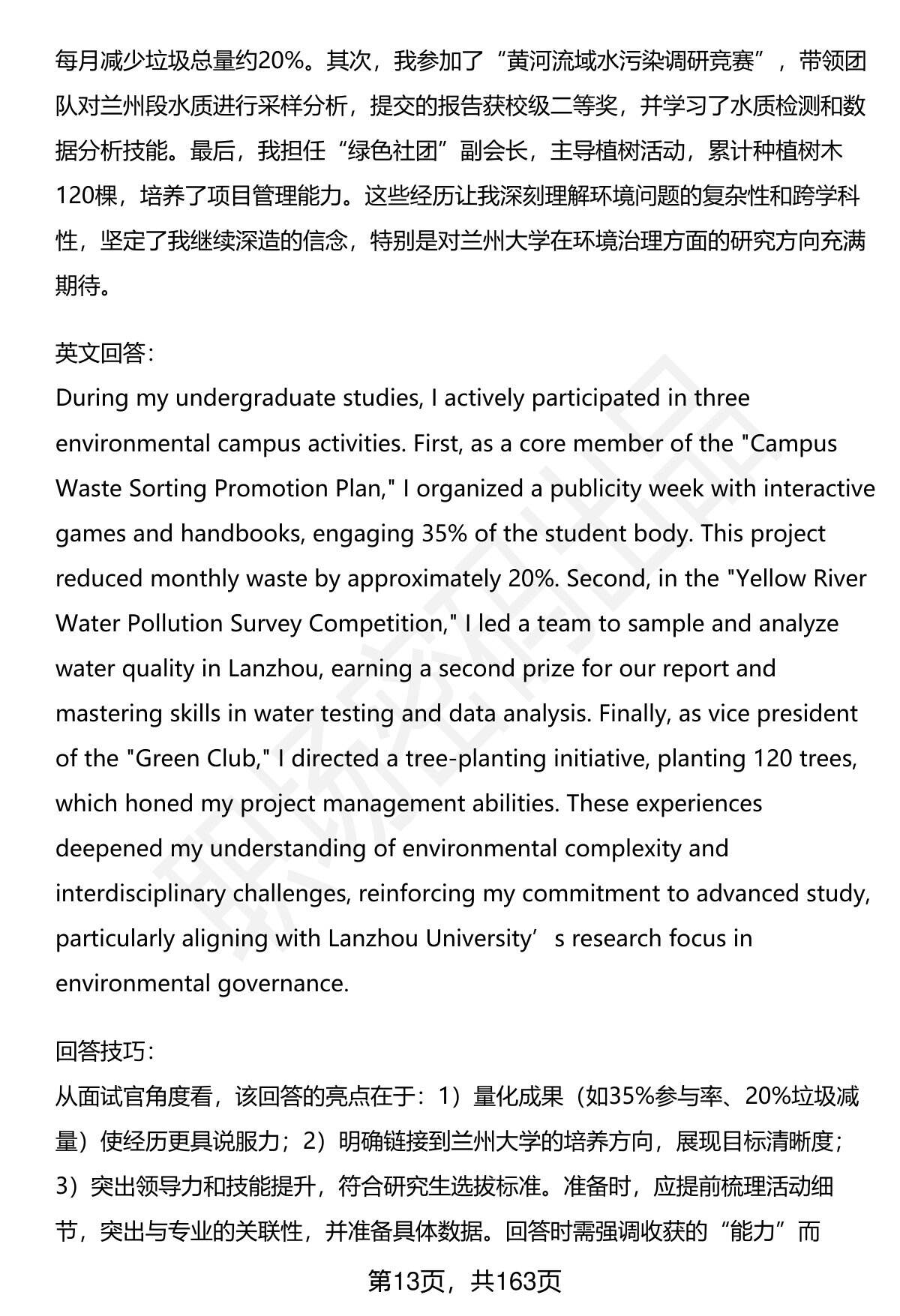 每月减少垃圾总量约20%。其次，我参加了“黄河流域水污染调研竞赛”，带领团队对兰州段水质进行采样分析，提交的报告获校级二等奖，并学习了水质检测和数据分析技能。最后，我担任“绿色社团”副会长，主导植树活动，累计种植树木120棵，培养了项目管理能力。这些经历让我深刻理解环境问题的复杂性和跨学科性，坚定了我继续深造的信念，特别是对兰州大学在环境治理方面的研究方向充满期待。

英文回答：
During my undergraduate studies, I actively participated in three environmental campus activities. First, as a core member of the "Campus Waste Sorting Promotion Plan," I organized a publicity week with interactive games and handbooks, engaging 35% of the student body. This project reduced monthly waste by approximately 20%. Second, in the "Yellow River Water Pollution Survey Competition," I led a team to sample and analyze water quality in Lanzhou, earning a second prize for our report and mastering skills in water testing and data analysis. Finally, as vice president of the "Green Club," I directed a tree-planting initiative, planting 120 trees, which honed my project management abilities. These experiences deepened my understanding of environmental complexity and interdisciplinary challenges, reinforcing my commitment to advanced study, particularly aligning with Lanzhou University’s research focus in environmental governance.

回答技巧：
从面试官角度看，该回答的亮点在于：1）量化成果（如35%参与率、20%垃圾减量）使经历更具说服力；2）明确链接到兰州大学的培养方向，展现目标清晰度；3）突出领导力和技能提升，符合研究生选拔标准。准备时，应提前梳理活动细节，突出与专业的关联性，并准备具体数据。回答时需强调收获的“能力”而

第13页，共163页